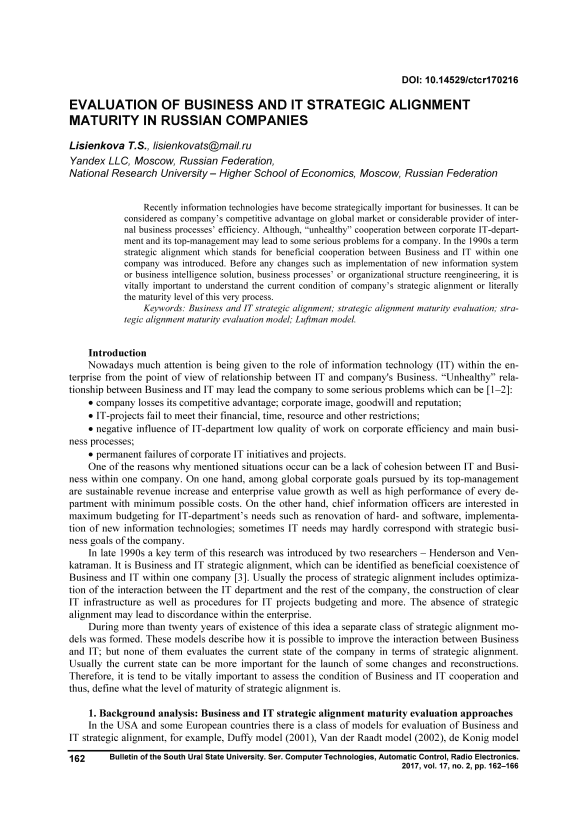 DOI: 10.14529/ctcr170216

EVALUATION OF BUSINESS AND IT STRATEGIC ALIGNMENT MATURITY IN RUSSIAN COMPANIES

Lisienkova T.S., lisienkovats@mail.ru
Yandex LLC, Moscow, Russian Federation,
National Research University – Higher School of Economics, Moscow, Russian Federation

Recently information technologies have become strategically important for businesses. It can be considered as company's competitive advantage on global market or considerable provider of internal business processes' efficiency. Although, "unhealthy" cooperation between corporate IT-department and its top-management may lead to some serious problems for a company. In the 1990s a term strategic alignment which stands for beneficial cooperation between Business and IT within one company was introduced. Before any changes such as implementation of new information system or business intelligence solution, business processes' or organizational structure reengineering, it is vitally important to understand the current condition of company's strategic alignment or literally the maturity level of this very process.

Keywords: Business and IT strategic alignment; strategic alignment maturity evaluation; strategic alignment maturity evaluation model; Luftman model.

Introduction

Nowadays much attention is being given to the role of information technology (IT) within the enterprise from the point of view of relationship between IT and company's Business. "Unhealthy" relationship between Business and IT may lead the company to some serious problems which can be [1–2]:

• company losses its competitive advantage; corporate image, goodwill and reputation;

• IT-projects fail to meet their financial, time, resource and other restrictions;

• negative influence of IT-department low quality of work on corporate efficiency and main business processes;

• permanent failures of corporate IT initiatives and projects.

One of the reasons why mentioned situations occur can be a lack of cohesion between IT and Business within one company. On one hand, among global corporate goals pursued by its top-management are sustainable revenue increase and enterprise value growth as well as high performance of every department with minimum possible costs. On the other hand, chief information officers are interested in maximum budgeting for IT-department's needs such as renovation of hard- and software, implementation of new information technologies; sometimes IT needs may hardly correspond with strategic business goals of the company.

In late 1990s a key term of this research was introduced by two researchers – Henderson and Venkatraman. It is Business and IT strategic alignment, which can be identified as beneficial coexistence of Business and IT within one company [3]. Usually the process of strategic alignment includes optimization of the interaction between the IT department and the rest of the company, the construction of clear IT infrastructure as well as procedures for IT projects budgeting and more. The absence of strategic alignment may lead to discordance within the enterprise.

During more than twenty years of existence of this idea a separate class of strategic alignment models was formed. These models describe how it is possible to improve the interaction between Business and IT; but none of them evaluates the current state of the company in terms of strategic alignment. Usually the current state can be more important for the launch of some changes and reconstructions. Therefore, it is tend to be vitally important to assess the condition of Business and IT cooperation and thus, define what the level of maturity of strategic alignment is.

1. Background analysis: Business and IT strategic alignment maturity evaluation approaches

In the USA and some European countries there is a class of models for evaluation of Business and IT strategic alignment, for example, Duffy model (2001), Van der Raadt model (2002), de Konig model

162 Bulletin of the South Ural State University. Ser. Computer Technologies, Automatic Control, Radio Electronics. 2017, vol. 17, no. 2, pp. 162–166